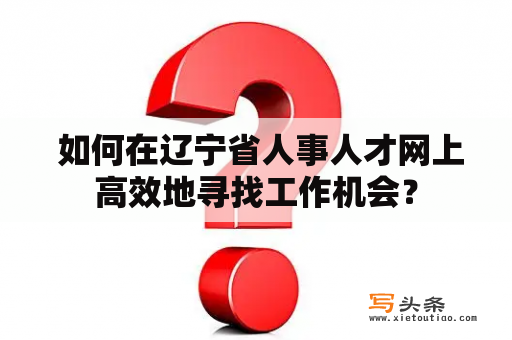 如何在辽宁省人事人才网上高效地寻找工作机会？

写头条
www.xietoutiao.com